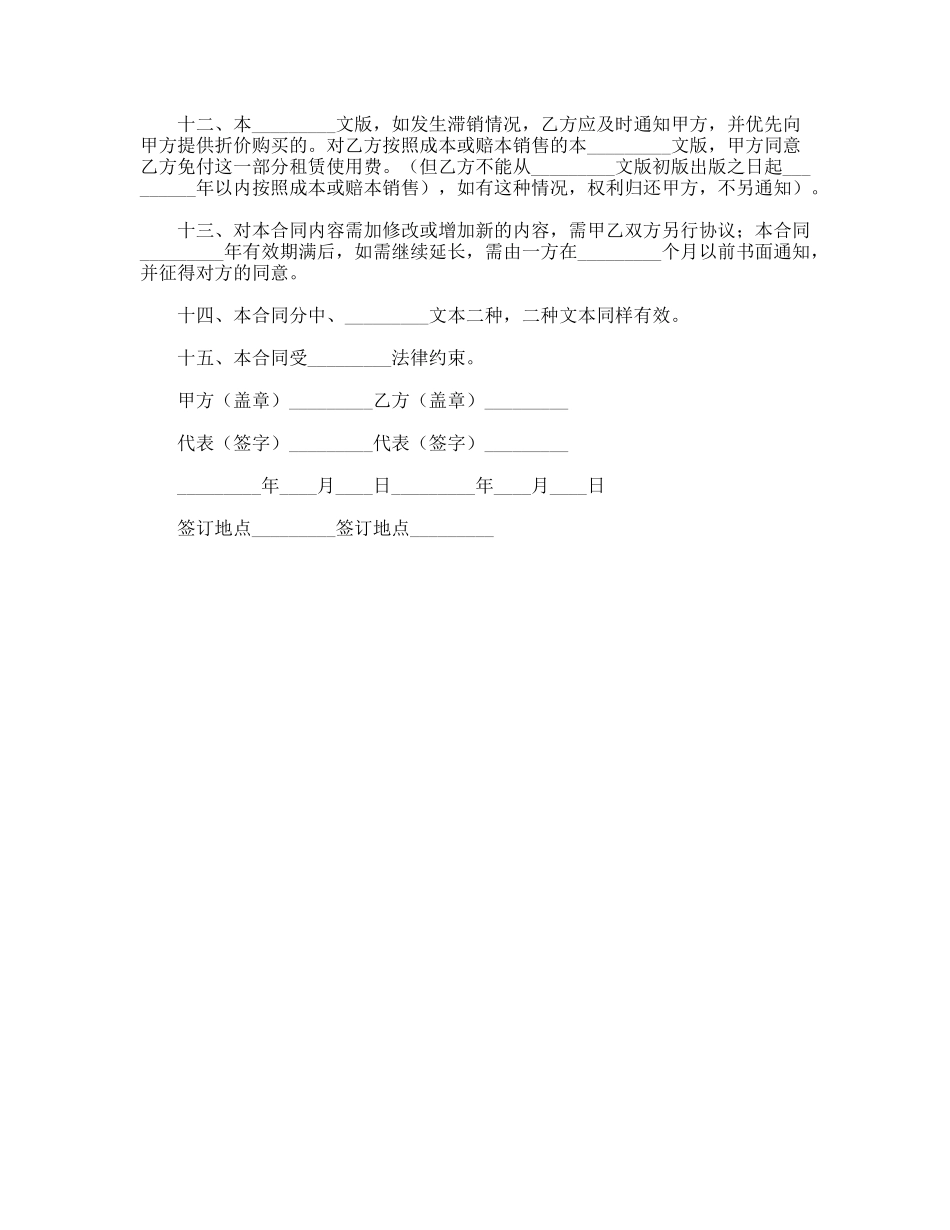 十二、本_________文版，如发生滞销情况，乙方应及时通知甲方，并优先向甲方提供折价购买的。对乙方按照成本或赔本销售的本_________文版，甲方同意乙方免付这一部分租赁使用费。（但乙方不能从_________文版初版出版之日起_________年以内按照成本或赔本销售），如有这种情况，权利归还甲方，不另通知）。

十三、对本合同内容需加修改或增加新的内容，需甲乙双方另行协议；本合同_________年有效期满后，如需继续延长，需由一方在_________个月以前书面通知，并征得对方的同意。

十四、本合同分中、_________文本二种，二种文本同样有效。

十五、本合同受_________法律约束。

甲方（盖章）_________乙方（盖章）_________

代表（签字）_________代表（签字）_________

_________年____月____日_________年____月____日

签订地点_________签订地点_________